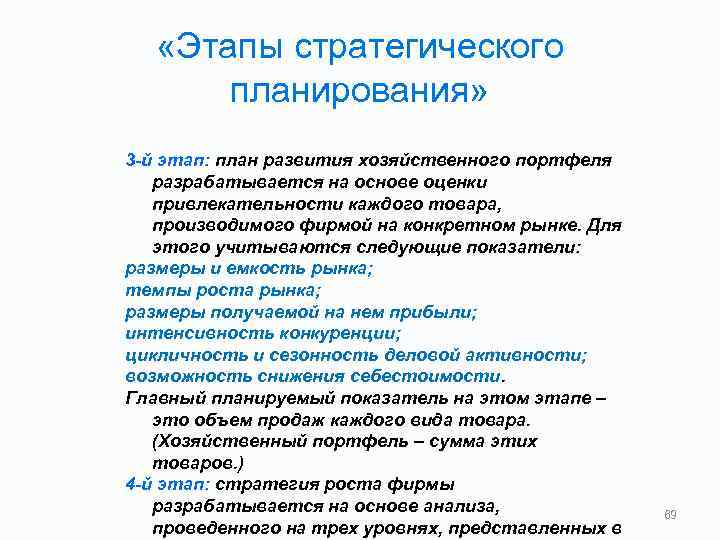 «Этапы стратегического планирования»

3-й этап: план развития хозяйственного портфеля разрабатывается на основе оценки привлекательности каждого товара, производимого фирмой на конкретном рынке. Для этого учитываются следующие показатели:
размеры и емкость рынка;
темпы роста рынка;
размеры получаемой на нем прибыли;
интенсивность конкуренции;
цикличность и сезонность деловой активности;
возможность снижения себестоимости.
Главный планируемый показатель на этом этапе – это объем продаж каждого вида товара. (Хозяйственный портфель – сумма этих товаров.)
4-й этап: стратегия роста фирмы разрабатывается на основе анализа, проведенного на трех уровнях, представленных в

69